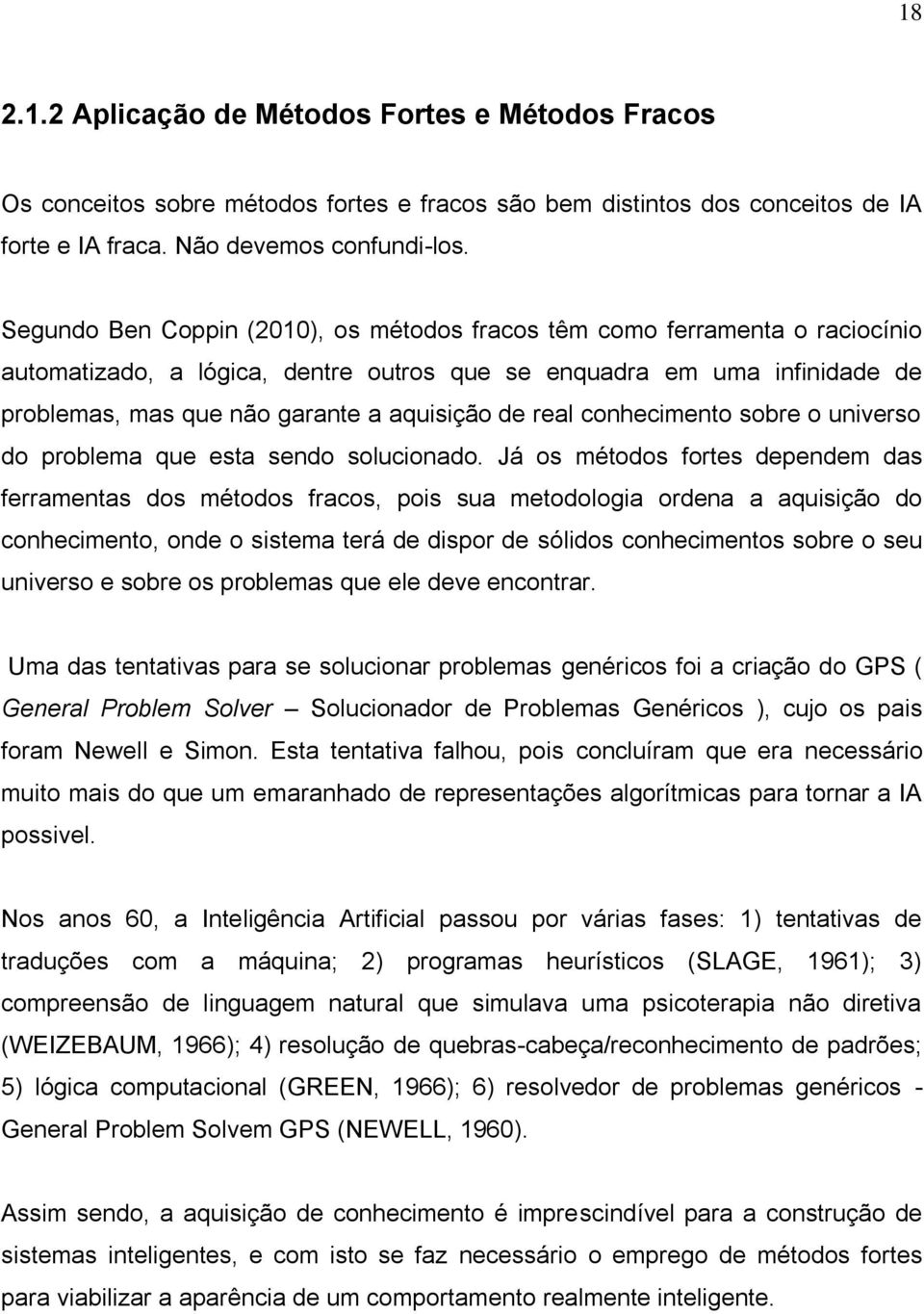 18

2.1.2 Aplicação de Métodos Fortes e Métodos Fracos

Os conceitos sobre métodos fortes e fracos são bem distintos dos conceitos de IA forte e IA fraca. Não devemos confundi-los.

Segundo Ben Coppin (2010), os métodos fracos têm como ferramenta o raciocínio automatizado, a lógica, dentre outros que se enquadra em uma infinidade de problemas, mas que não garante a aquisição de real conhecimento sobre o universo do problema que esta sendo solucionado. Já os métodos fortes dependem das ferramentas dos métodos fracos, pois sua metodologia ordena a aquisição do conhecimento, onde o sistema terá de dispor de sólidos conhecimentos sobre o seu universo e sobre os problemas que ele deve encontrar.

Uma das tentativas para se solucionar problemas genéricos foi a criação do GPS ( General Problem Solver – Solucionador de Problemas Genéricos ), cujo os pais foram Newell e Simon. Esta tentativa falhou, pois concluíram que era necessário muito mais do que um emaranhado de representações algorítmicas para tornar a IA possivel.

Nos anos 60, a Inteligência Artificial passou por várias fases: 1) tentativas de traduções com a máquina; 2) programas heurísticos (SLAGE, 1961); 3) compreensão de linguagem natural que simulava uma psicoterapia não diretiva (WEIZEBAUM, 1966); 4) resolução de quebras-cabeça/reconhecimento de padrões; 5) lógica computacional (GREEN, 1966); 6) resolvedor de problemas genéricos - General Problem Solvem GPS (NEWELL, 1960).

Assim sendo, a aquisição de conhecimento é imprescindível para a construção de sistemas inteligentes, e com isto se faz necessário o emprego de métodos fortes para viabilizar a aparência de um comportamento realmente inteligente.